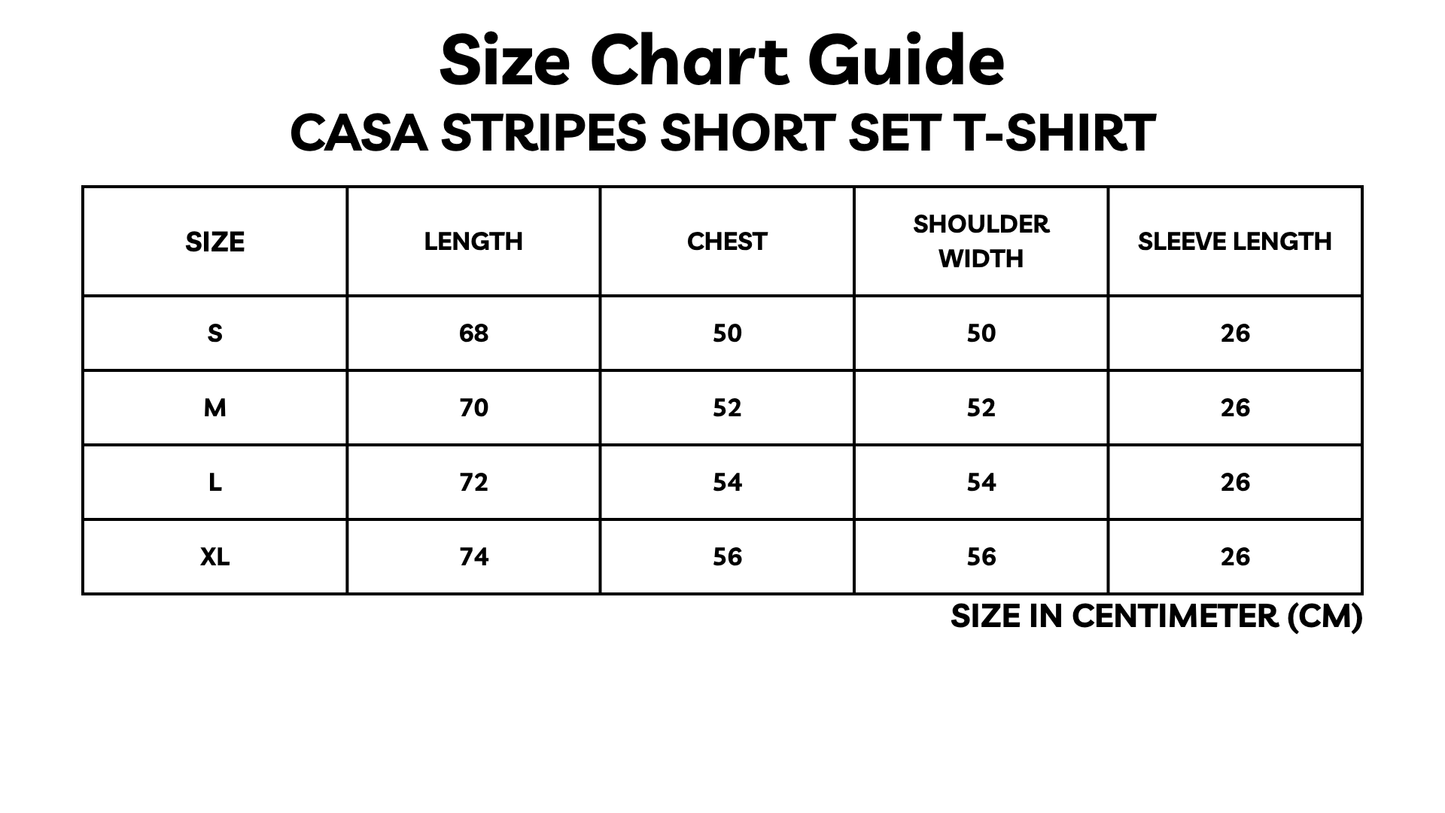 Size Chart Guide
CASA STRIPES SHORT SET T-SHIRT

| SIZE | LENGTH | CHEST | SHOULDER WIDTH | SLEEVE LENGTH |
|---|---|---|---|---|
| S | 68 | 50 | 50 | 26 |
| M | 70 | 52 | 52 | 26 |
| L | 72 | 54 | 54 | 26 |
| XL | 74 | 56 | 56 | 26 |

SIZE IN CENTIMETER (CM)